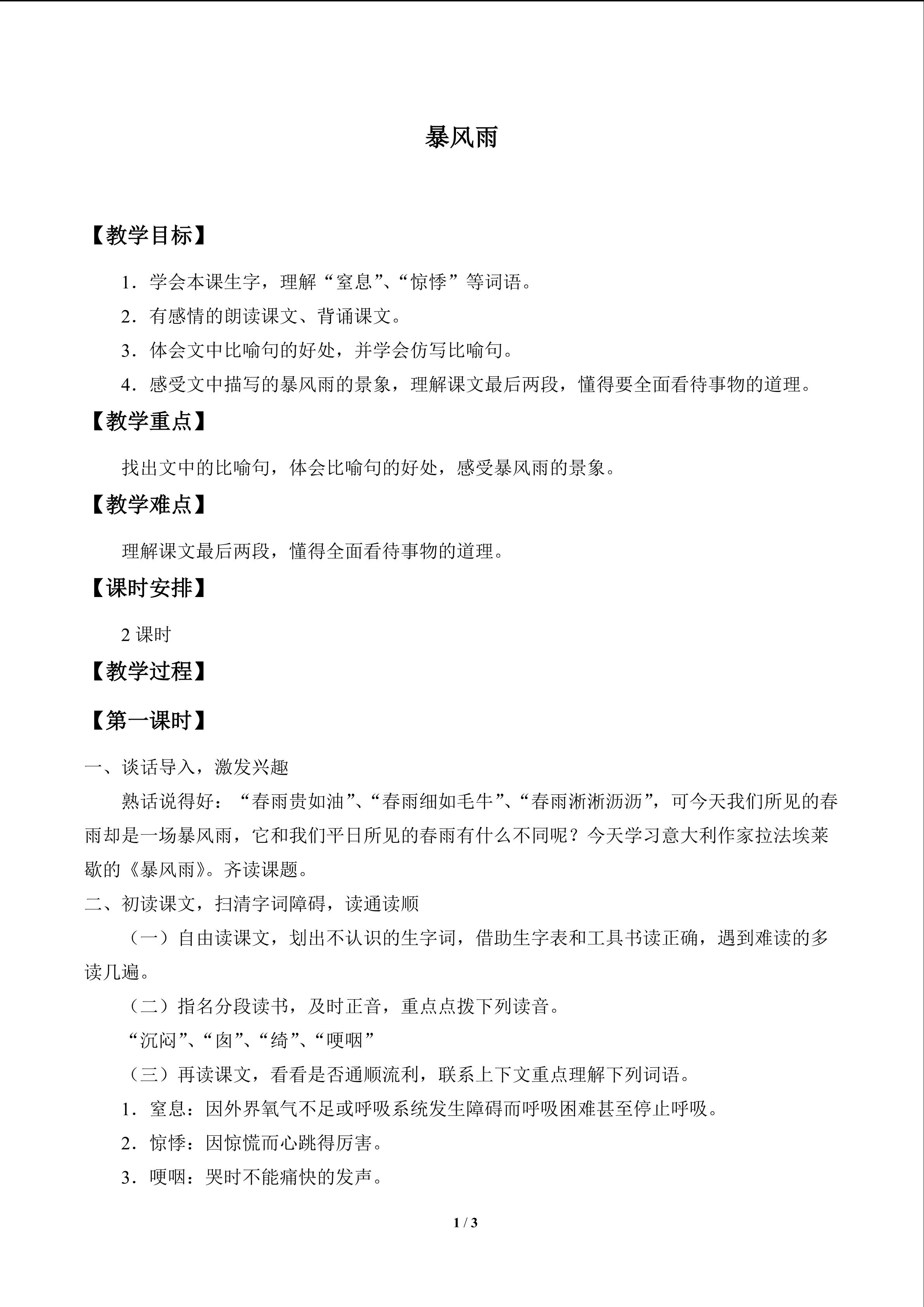 暴风雨

【教学目标】

1．学会本课生字，理解“窒息”、“惊悸”等词语。

2．有感情的朗读课文、背诵课文。

3．体会文中比喻句的好处，并学会仿写比喻句。

4．感受文中描写的暴风雨的景象，理解课文最后两段，懂得要全面看待事物的道理。

【教学重点】

找出文中的比喻句，体会比喻句的好处，感受暴风雨的景象。

【教学难点】

理解课文最后两段，懂得全面看待事物的道理。

【课时安排】

2课时

【教学过程】

【第一课时】

一、谈话导入，激发兴趣

熟话说得好：“春雨贵如油”、“春雨细如毛牛”、“春雨淅淅沥沥”，可今天我们所见的春雨却是一场暴风雨，它和我们平日所见的春雨有什么不同呢？今天学习意大利作家拉法埃莱歇的《暴风雨》。齐读课题。

二、初读课文，扫清字词障碍，读通读顺

（一）自由读课文，划出不认识的生字词，借助生字表和工具书读正确，遇到难读的多读几遍。

（二）指名分段读书，及时正音，重点点拨下列读音。

“沉闷”、“囱”、“绮”、“哽咽”

（三）再读课文，看看是否通顺流利，联系上下文重点理解下列词语。

1．窒息：因外界氧气不足或呼吸系统发生障碍而呼吸困难甚至停止呼吸。

2．惊悸：因惊慌而心跳得厉害。

3．哽咽：哭时不能痛快的发声。

1 / 3